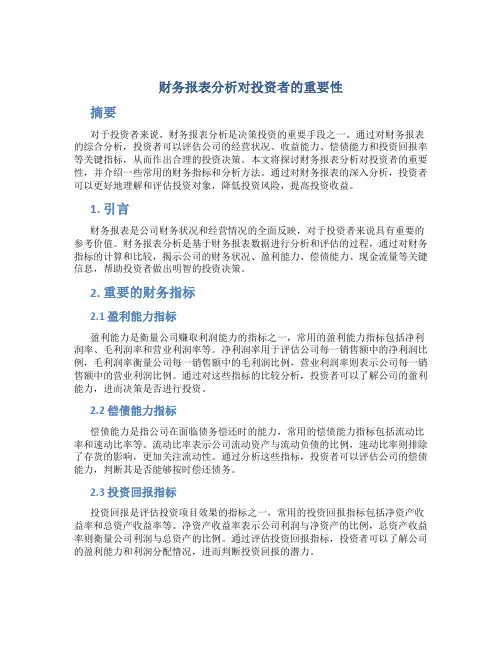 财务报表分析对投资者的重要性

摘要

对于投资者来说，财务报表分析是决策投资的重要手段之一。通过对财务报表的综合分析，投资者可以评估公司的经营状况、收益能力、偿债能力和投资回报率等关键指标，从而作出合理的投资决策。本文将探讨财务报表分析对投资者的重要性，并介绍一些常用的财务指标和分析方法。通过对财务报表的深入分析，投资者可以更好地理解和评估投资对象，降低投资风险，提高投资收益。

1. 引言

财务报表是公司财务状况和经营情况的全面反映，对于投资者来说具有重要的参考价值。财务报表分析是基于财务报表数据进行分析和评估的过程，通过对财务指标的计算和比较，揭示公司的财务状况、盈利能力、偿债能力、现金流量等关键信息，帮助投资者做出明智的投资决策。

2. 重要的财务指标

2.1 盈利能力指标

盈利能力是衡量公司赚取利润能力的指标之一，常用的盈利能力指标包括净利润率、毛利润率和营业利润率等。净利润率用于评估公司每一销售额中的净利润比例，毛利润率衡量公司每一销售额中的毛利润比例，营业利润率则表示公司每一销售额中的营业利润比例。通过对这些指标的比较分析，投资者可以了解公司的盈利能力，进而决策是否进行投资。

2.2 偿债能力指标

偿债能力是指公司在面临债务偿还时的能力，常用的偿债能力指标包括流动比率和速动比率等。流动比率表示公司流动资产与流动负债的比例，速动比率则排除了存货的影响，更加关注流动性。通过分析这些指标，投资者可以评估公司的偿债能力，判断其是否能够按时偿还债务。

2.3 投资回报指标

投资回报是评估投资项目效果的指标之一，常用的投资回报指标包括净资产收益率和总资产收益率等。净资产收益率表示公司利润与净资产的比例，总资产收益率则衡量公司利润与总资产的比例。通过评估投资回报指标，投资者可以了解公司的盈利能力和利润分配情况，进而判断投资回报的潜力。